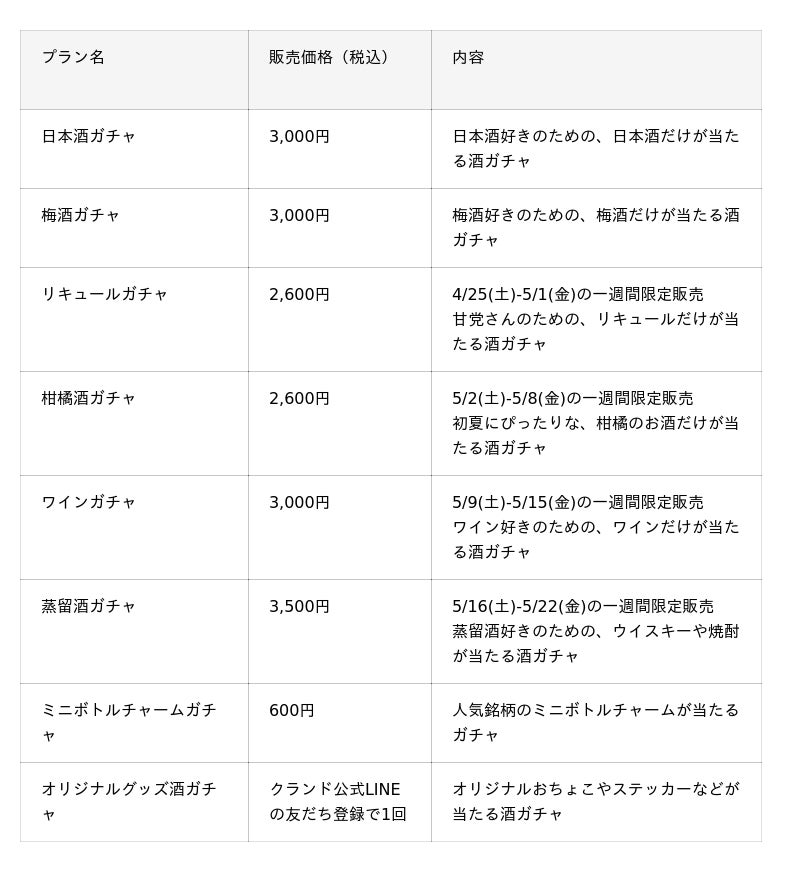 | プラン名 | 販売価格（税込） | 内容 |
|---|---|---|
| 日本酒ガチャ | 3,000円 | 日本酒好きのための、日本酒だけが当たる酒ガチャ |
| 梅酒ガチャ | 3,000円 | 梅酒好きのための、梅酒だけが当たる酒ガチャ |
| リキュールガチャ | 2,600円 | 4/25(土)-5/1(金)の一週間限定販売 甘党さんのための、リキュールだけが当たる酒ガチャ |
| 柑橘酒ガチャ | 2,600円 | 5/2(土)-5/8(金)の一週間限定販売 初夏にぴったりな、柑橘のお酒だけが当たる酒ガチャ |
| ワインガチャ | 3,000円 | 5/9(土)-5/15(金)の一週間限定販売 ワイン好きのための、ワインだけが当たる酒ガチャ |
| 蒸留酒ガチャ | 3,500円 | 5/16(土)-5/22(金)の一週間限定販売 蒸留酒好きのための、ウイスキーや焼酎が当たる酒ガチャ |
| ミニボトルチャームガチャ | 600円 | 人気銘柄のミニボトルチャームが当たるガチャ |
| オリジナルグッズ酒ガチャ | クランド公式LINEの友だち登録で1回 | オリジナルおちょこやステッカーなどが当たる酒ガチャ |